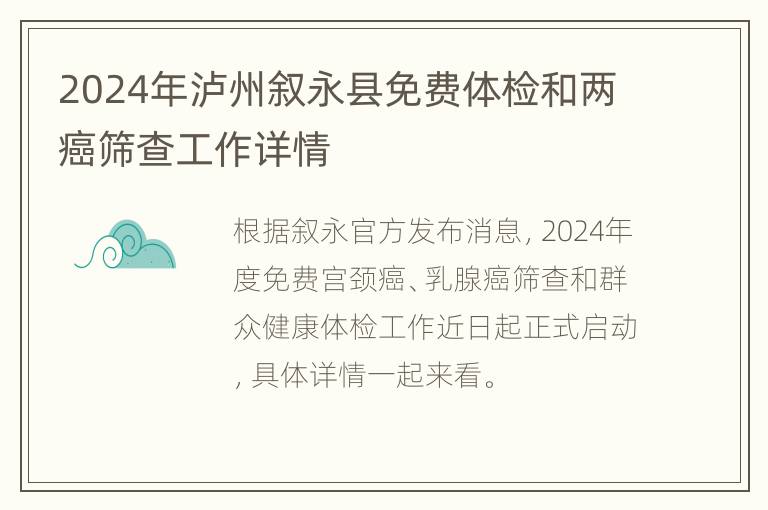 2024年泸州叙永县免费体检和两癌筛查工作详情

根据叙永官方发布消息, 2024年度免费宫颈癌、乳腺癌筛查和群众健康体检工作近日起正式启动, 具体详情一起来看。